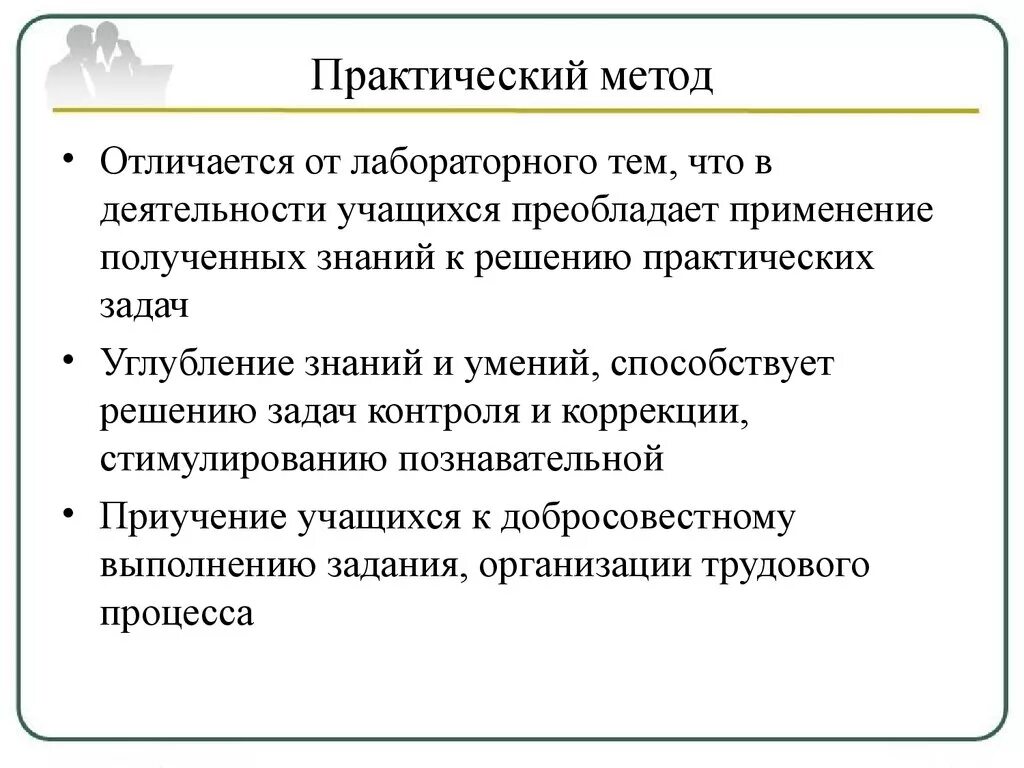 Практический метод

• Отличается от лабораторного тем, что в деятельности учащихся преобладает применение полученных знаний к решению практических задач

• Углубление знаний и умений, способствует решению задач контроля и коррекции, стимулированию познавательной

• Приучение учащихся к добросовестному выполнению задания, организации трудового процесса